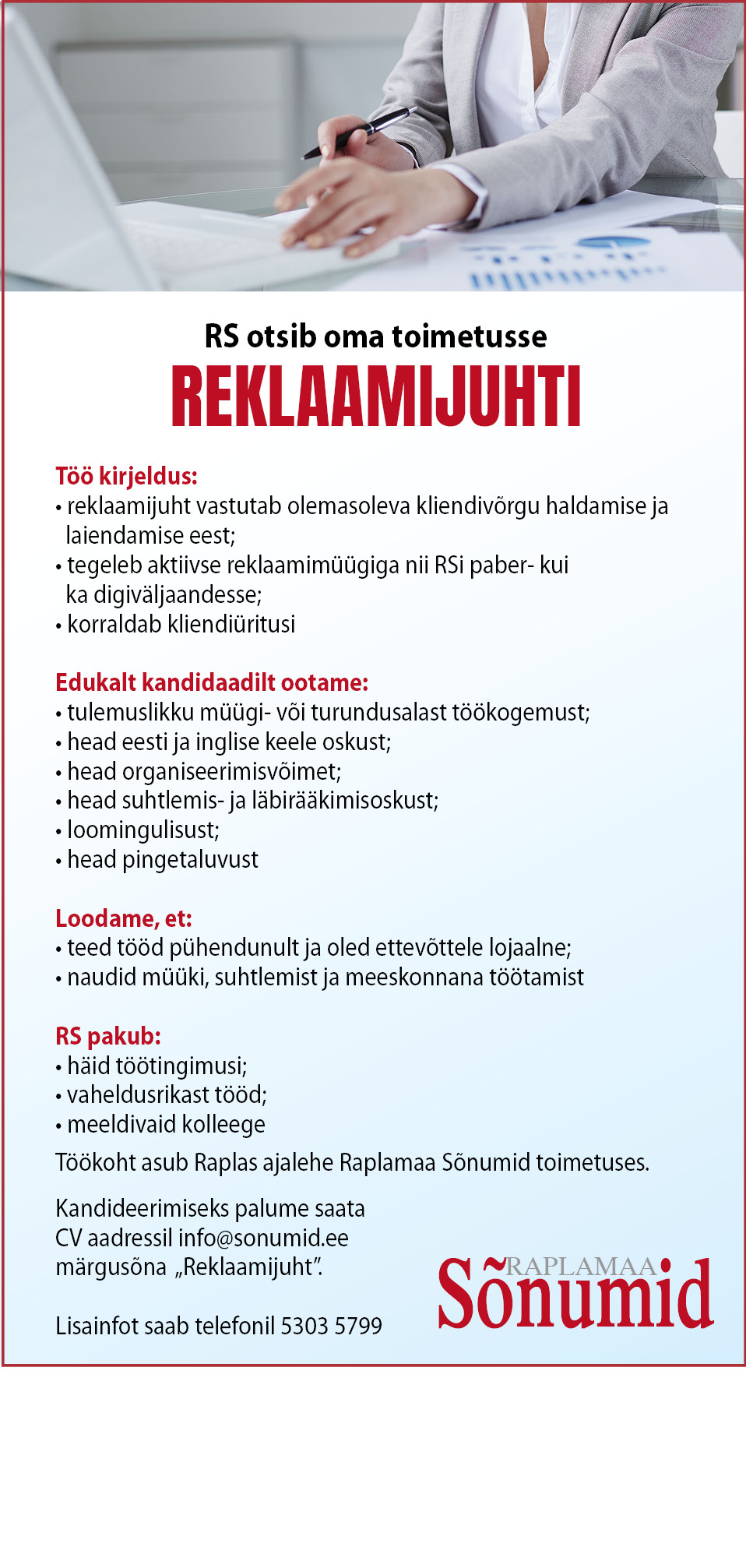 RS otsib oma toimetusse
REKLAAMIJUHTI

Töö kirjeldus:
• reklaamijuht vastutab olemasoleva kliendivõrgu haldamise ja laiendamise eest;
• tegeleb aktiivse reklaamimüügiga nii RSi paber- kui ka digiväljaandesse;
• korraldab kliendiüritusi

Edukalt kandidaadilt ootame:
• tulemuslikku müügi- või turundusalast töökogemust;
• head eesti ja inglise keele oskust;
• head organiseerimisvõimet;
• head suhtlemis- ja läbirääkimisoskust;
• loomingulisust;
• head pingetaluvust

Loodame, et:
• teed tööd pühendunult ja oled ettevõttele lojaalne;
• naudid müüki, suhtlemist ja meeskonnana töötamist

RS pakub:
• häid töötingimusi;
• vaheldusrikast tööd;
• meeldivaid kolleege

Töökoht asub Raplas ajalehe Raplamaa Sõnumid toimetuses.

Kandideerimiseks palume saata CV aadressil info@sonumid.ee märgusõna „Reklaamijuht".

Lisainfot saab telefonil 5303 5799

RAPLAMAA
Sõnumid